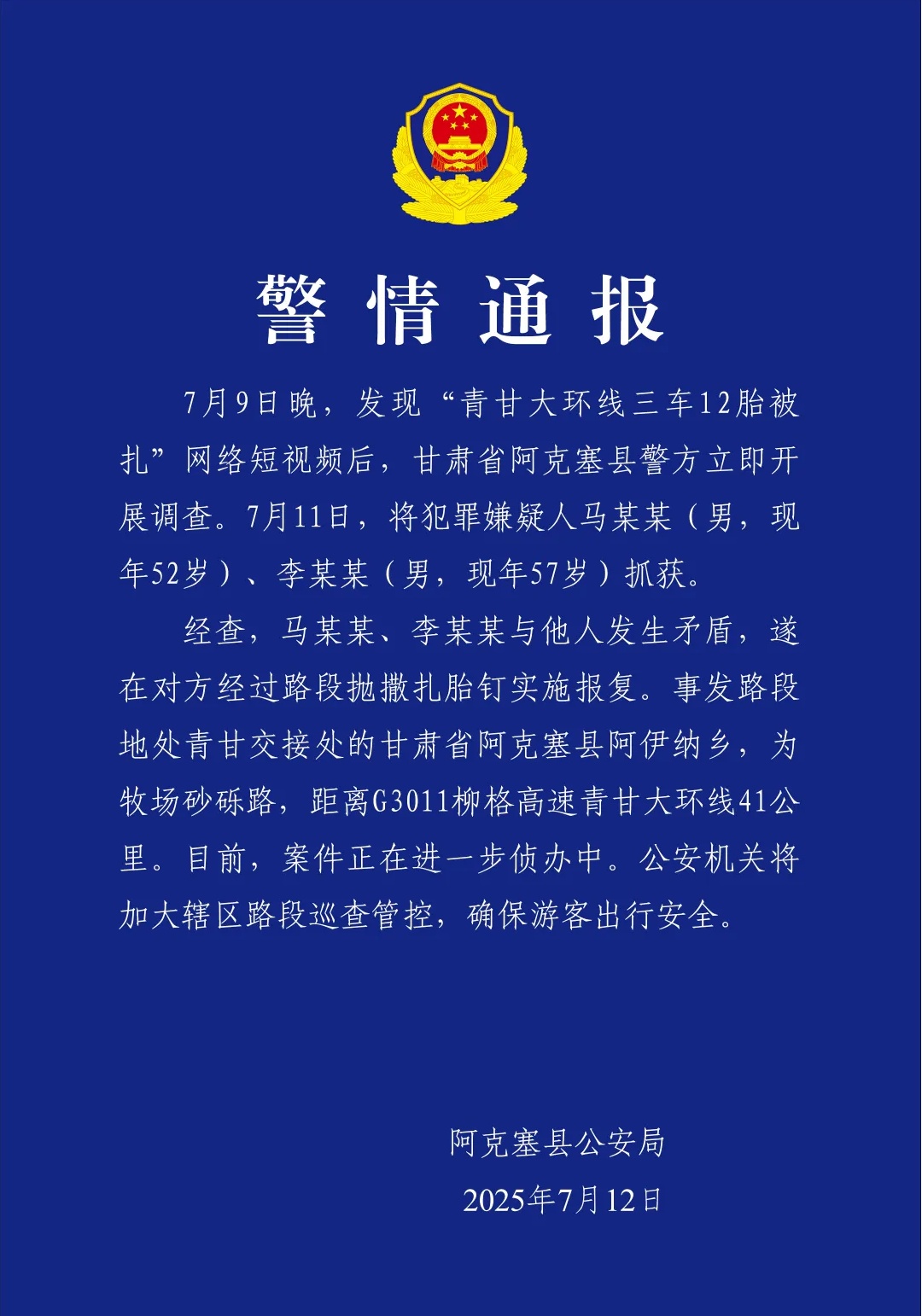 警情通报

7月9日晚，发现“青甘大环线三车12胎被扎”网络短视频后，甘肃省阿克塞县警方立即开展调查。7月11日，将犯罪嫌疑人马某某（男，现年52岁）、李某某（男，现年57岁）抓获。

经查，马某某、李某某与他人发生矛盾，遂在对方经过路段抛撒扎胎钉实施报复。事发路段地处青甘交接处的甘肃省阿克塞县阿伊纳乡，为牧场砂砾路，距离G3011柳格高速青甘大环线41公里。目前，案件正在进一步侦办中。公安机关将加大辖区路段巡查管控，确保游客出行安全。

阿克塞县公安局

2025年7月12日